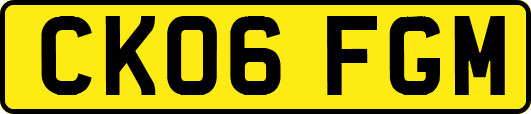 CK06 FGM